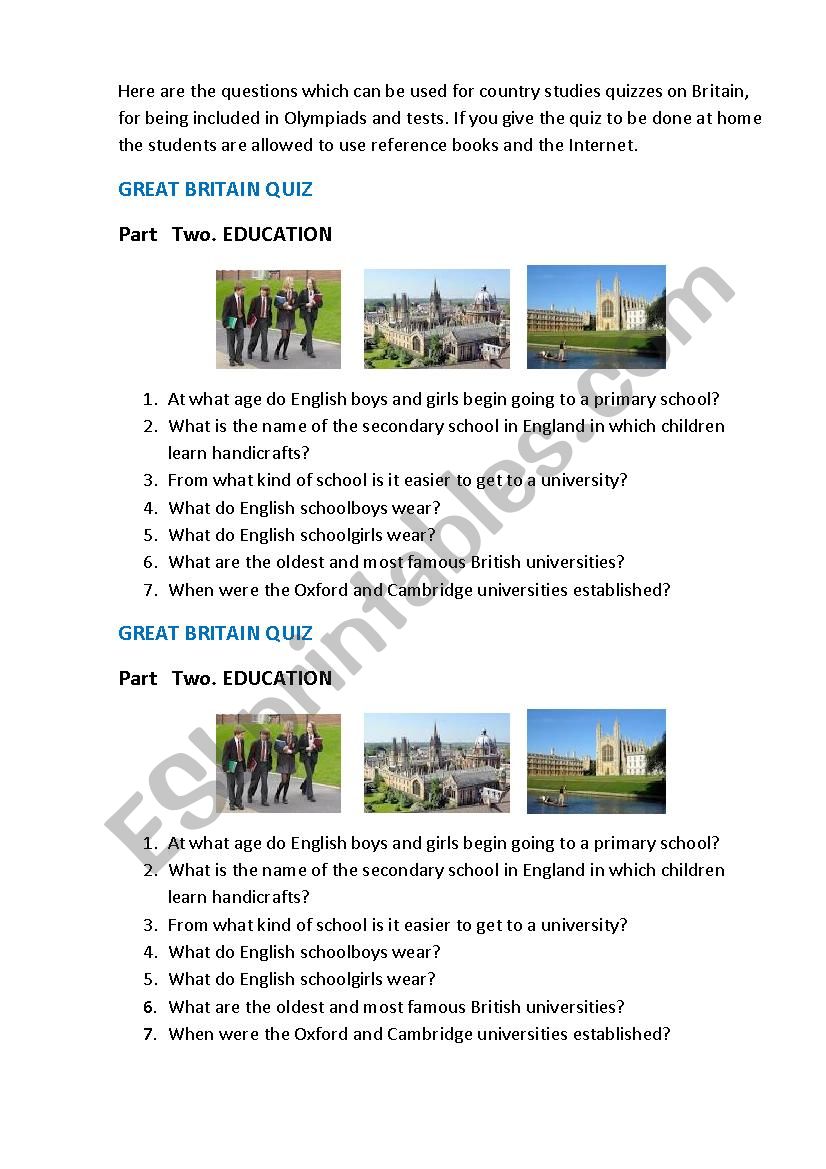 Here are the questions which can be used for country studies quizzes on Britain, for being included in Olympiads and tests. If you give the quiz to be done at home the students are allowed to use reference books and the Internet.

GREAT BRITAIN QUIZ

Part Two. EDUCATION

1. At what age do English boys and girls begin going to a primary school?
2. What is the name of the secondary school in England in which children learn handicrafts?
3. From what kind of school is it easier to get to a university?
4. What do English schoolboys wear?
5. What do English schoolgirls wear?
6. What are the oldest and most famous British universities?
7. When were the Oxford and Cambridge universities established?

GREAT BRITAIN QUIZ

Part Two. EDUCATION

1. At what age do English boys and girls begin going to a primary school?
2. What is the name of the secondary school in England in which children learn handicrafts?
3. From what kind of school is it easier to get to a university?
4. What do English schoolboys wear?
5. What do English schoolgirls wear?
6. What are the oldest and most famous British universities?
7. When were the Oxford and Cambridge universities established?

ESLprintables.com